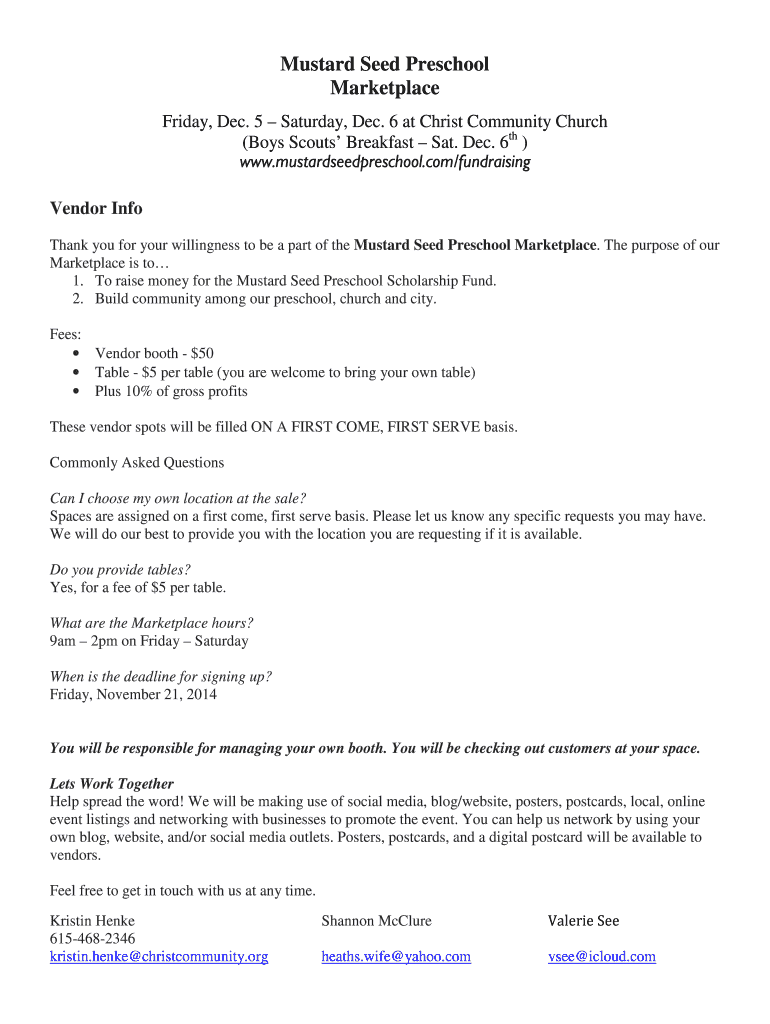 Mustard Seed Preschool
Marketplace

Friday, Dec. 5 – Saturday, Dec. 6 at Christ Community Church
(Boys Scouts' Breakfast – Sat. Dec. 6$^{th}$ )
www.mustardseedpreschool.com/fundraising

Vendor Info

Thank you for your willingness to be a part of the Mustard Seed Preschool Marketplace. The purpose of our Marketplace is to…
1. To raise money for the Mustard Seed Preschool Scholarship Fund.
2. Build community among our preschool, church and city.

Fees:
• Vendor booth - $50
• Table - $5 per table (you are welcome to bring your own table)
• Plus 10% of gross profits

These vendor spots will be filled ON A FIRST COME, FIRST SERVE basis.

Commonly Asked Questions

Can I choose my own location at the sale?
Spaces are assigned on a first come, first serve basis. Please let us know any specific requests you may have. We will do our best to provide you with the location you are requesting if it is available.

Do you provide tables?
Yes, for a fee of $5 per table.

What are the Marketplace hours?
9am – 2pm on Friday – Saturday

When is the deadline for signing up?
Friday, November 21, 2014

You will be responsible for managing your own booth. You will be checking out customers at your space.

Lets Work Together
Help spread the word! We will be making use of social media, blog/website, posters, postcards, local, online event listings and networking with businesses to promote the event. You can help us network by using your own blog, website, and/or social media outlets. Posters, postcards, and a digital postcard will be available to vendors.

Feel free to get in touch with us at any time.

Kristin Henke
615-468-2346
kristin.henke@christcommunity.org

Shannon McClure
heaths.wife@yahoo.com

Valerie See
vsee@icloud.com